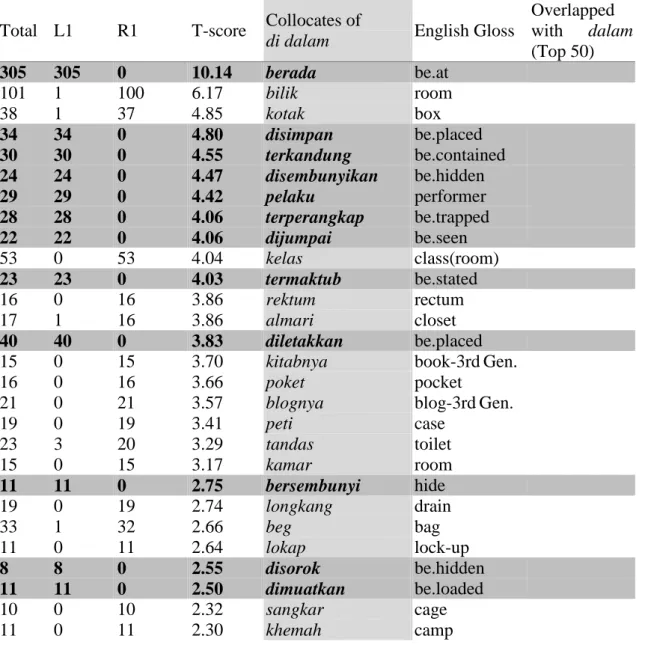 | Total | L1 | R1 | T-score | Collocates of di dalam | English Gloss | Overlapped with dalam (Top 50) |
|---|---|---|---|---|---|---|
| 305 | 305 | 0 | 10.14 | berada | be.at | |
| 101 | 1 | 100 | 6.17 | bilik | room | |
| 38 | 1 | 37 | 4.85 | kotak | box | |
| 34 | 34 | 0 | 4.80 | disimpan | be.placed | |
| 30 | 30 | 0 | 4.55 | terkandung | be.contained | |
| 24 | 24 | 0 | 4.47 | disembunyikan | be.hidden | |
| 29 | 29 | 0 | 4.42 | pelaku | performer | |
| 28 | 28 | 0 | 4.06 | terperangkap | be.trapped | |
| 22 | 22 | 0 | 4.06 | dijumpai | be.seen | |
| 53 | 0 | 53 | 4.04 | kelas | class(room) | |
| 23 | 23 | 0 | 4.03 | termaktub | be.stated | |
| 16 | 0 | 16 | 3.86 | rektum | rectum | |
| 17 | 1 | 16 | 3.86 | almari | closet | |
| 40 | 40 | 0 | 3.83 | diletakkan | be.placed | |
| 15 | 0 | 15 | 3.70 | kitabnya | book-3rd Gen. | |
| 16 | 0 | 16 | 3.66 | poket | pocket | |
| 21 | 0 | 21 | 3.57 | blognya | blog-3rd Gen. | |
| 19 | 0 | 19 | 3.41 | peti | case | |
| 23 | 3 | 20 | 3.29 | tandas | toilet | |
| 15 | 0 | 15 | 3.17 | kamar | room | |
| 11 | 11 | 0 | 2.75 | bersembunyi | hide | |
| 19 | 0 | 19 | 2.74 | longkang | drain | |
| 33 | 1 | 32 | 2.66 | beg | bag | |
| 11 | 0 | 11 | 2.64 | lokap | lock-up | |
| 8 | 8 | 0 | 2.55 | disorok | be.hidden | |
| 11 | 11 | 0 | 2.50 | dimuatkan | be.loaded | |
| 10 | 0 | 10 | 2.32 | sangkar | cage | |
| 11 | 0 | 11 | 2.30 | khemah | camp | |